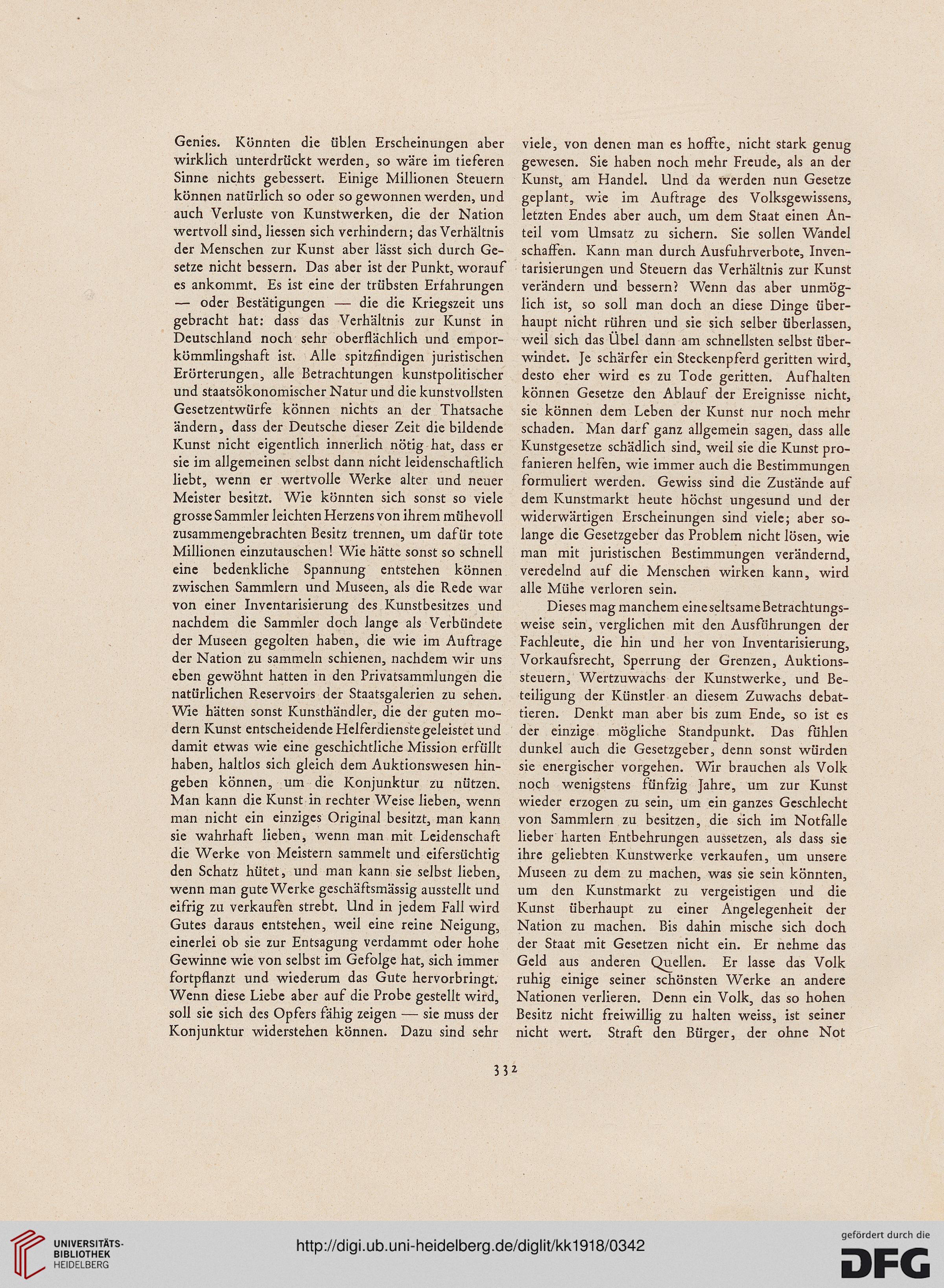 Genies. Könnten die üblen Erscheinungen aber wirklich unterdrückt werden, so wäre im tieferen Sinne nichts gebessert. Einige Millionen Steuern können natürlich so oder so gewonnen werden, und auch Verluste von Kunstwerken, die der Nation wertvoll sind, liessen sich verhindern; das Verhältnis der Menschen zur Kunst aber lässt sich durch Gesetze nicht bessern. Das aber ist der Punkt, worauf es ankommt. Es ist eine der trübsten Erfahrungen — oder Bestätigungen — die die Kriegszeit uns gebracht hat: dass das Verhältnis zur Kunst in Deutschland noch sehr oberflächlich und emporkömmlingshaft ist. Alle spitzfindigen juristischen Erörterungen, alle Betrachtungen kunstpolitischer und staatsökonomischer Natur und die kunstvollsten Gesetzentwürfe können nichts an der Thatsache ändern, dass der Deutsche dieser Zeit die bildende Kunst nicht eigentlich innerlich nötig hat, dass er sie im allgemeinen selbst dann nicht leidenschaftlich liebt, wenn er wertvolle Werke alter und neuer Meister besitzt. Wie könnten sich sonst so viele grosse Sammler leichten Herzens von ihrem mühevoll zusammengebrachten Besitz trennen, um dafür tote Millionen einzutauschen! Wie hätte sonst so schnell eine bedenkliche Spannung entstehen können zwischen Sammlern und Museen, als die Rede war von einer Inventarisierung des Kunstbesitzes und nachdem die Sammler doch lange als Verbündete der Museen gegolten haben, die wie im Auftrage der Nation zu sammeln schienen, nachdem wir uns eben gewöhnt hatten in den Privatsammlungen die natürlichen Reservoirs der Staatsgalerien zu sehen. Wie hätten sonst Kunsthändler, die der guten modern Kunst entscheidende Helferdienste geleistet und damit etwas wie eine geschichtliche Mission erfüllt haben, haltlos sich gleich dem Auktionswesen hingeben können, um die Konjunktur zu nützen. Man kann die Kunst in rechter Weise lieben, wenn man nicht ein einziges Original besitzt, man kann sie wahrhaft lieben, wenn man mit Leidenschaft die Werke von Meistern sammelt und eifersüchtig den Schatz hütet, und man kann sie selbst lieben, wenn man gute Werke geschäftsmässig ausstellt und eifrig zu verkaufen strebt. Und in jedem Fall wird Gutes daraus entstehen, weil eine reine Neigung, einerlei ob sie zur Entsagung verdammt oder hohe Gewinne wie von selbst im Gefolge hat, sich immer fortpflanzt und wiederum das Gute hervorbringt. Wenn diese Liebe aber auf die Probe gestellt wird, soll sie sich des Opfers fähig zeigen — sie muss der Konjunktur widerstehen können. Dazu sind sehr viele, von denen man es hoffte, nicht stark genug gewesen. Sie haben noch mehr Freude, als an der Kunst, am Handel. Und da werden nun Gesetze geplant, wie im Auftrage des Volksgewissens, letzten Endes aber auch, um dem Staat einen Anteil vom Umsatz zu sichern. Sie sollen Wandel schaffen. Kann man durch Ausfuhrverbote, Inventarisierungen und Steuern das Verhältnis zur Kunst verändern und bessern? Wenn das aber unmöglich ist, so soll man doch an diese Dinge überhaupt nicht rühren und sie sich selber überlassen, weil sich das Übel dann am schnellsten selbst überwindet. Je schärfer ein Steckenpferd geritten wird, desto eher wird es zu Tode geritten. Aufhalten können Gesetze den Ablauf der Ereignisse nicht, sie können dem Leben der Kunst nur noch mehr schaden. Man darf ganz allgemein sagen, dass alle Kunstgesetze schädlich sind, weil sie die Kunst profanieren helfen, wie immer auch die Bestimmungen formuliert werden. Gewiss sind die Zustände auf dem Kunstmarkt heute höchst ungesund und der widerwärtigen Erscheinungen sind viele; aber solange die Gesetzgeber das Problem nicht lösen, wie man mit juristischen Bestimmungen verändernd, veredelnd auf die Menschen wirken kann, wird alle Mühe verloren sein.

Dieses mag manchem eine seltsame Betrachtungsweise sein, verglichen mit den Ausführungen der Fachleute, die hin und her von Inventarisierung, Vorkaufsrecht, Sperrung der Grenzen, Auktionssteuern, Wertzuwachs der Kunstwerke, und Beteiligung der Künstler an diesem Zuwachs debattieren. Denkt man aber bis zum Ende, so ist es der einzige mögliche Standpunkt. Das fühlen dunkel auch die Gesetzgeber, denn sonst würden sie energischer vorgehen. Wir brauchen als Volk noch wenigstens fünfzig Jahre, um zur Kunst wieder erzogen zu sein, um ein ganzes Geschlecht von Sammlern zu besitzen, die sich im Notfalle lieber harten Entbehrungen aussetzen, als dass sie ihre geliebten Kunstwerke verkaufen, um unsere Museen zu dem zu machen, was sie sein könnten, um den Kunstmarkt zu vergeistigen und die Kunst überhaupt zu einer Angelegenheit der Nation zu machen. Bis dahin mische sich doch der Staat mit Gesetzen nicht ein. Er nehme das Geld aus anderen Quellen. Er lasse das Volk ruhig einige seiner schönsten Werke an andere Nationen verlieren. Denn ein Volk, das so hohen Besitz nicht freiwillig zu halten weiss, ist seiner nicht wert. Straft den Bürger, der ohne Not

332

UNIVERSITÄTS-BIBLIOTHEK HEIDELBERG

http://digi.ub.uni-heidelberg.de/diglit/kk1918/0342

gefördert durch die DFG